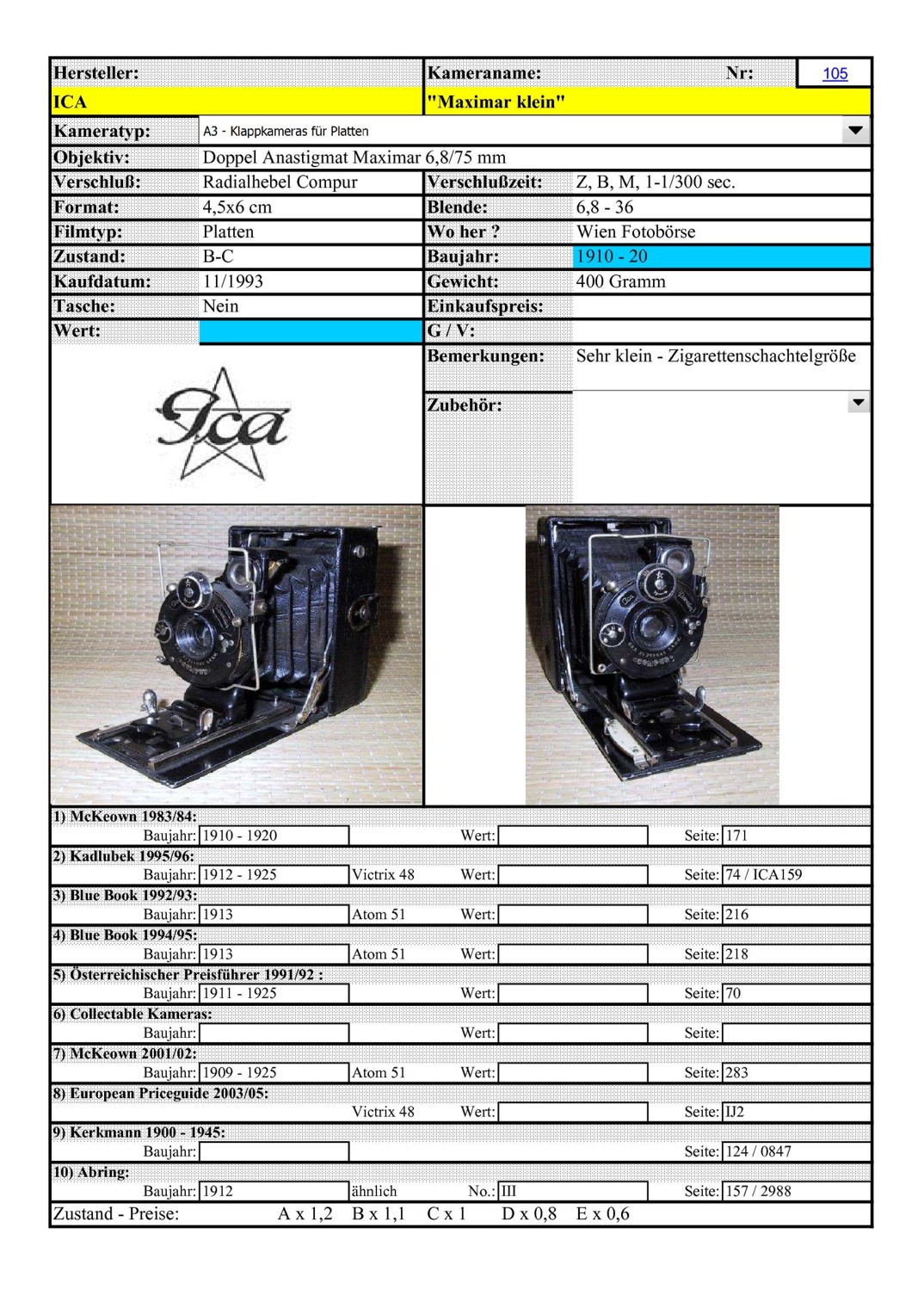 | Hersteller: | | Kameraname: | Nr: 105 |
|---|---|---|---|
| ICA | | "Maximar klein" | |
| Kameratyp: | A3 - Klappkameras für Platten | | |
| Objektiv: | Doppel Anastigmat Maximar 6,8/75 mm | | |
| Verschluß: | Radialhebel Compur | Verschlußzeit: | Z, B, M, 1-1/300 sec. |
| Format: | 4,5x6 cm | Blende: | 6,8 - 36 |
| Filmtyp: | Platten | Wo her ? | Wien Fotobörse |
| Zustand: | B-C | Baujahr: | 1910 - 20 |
| Kaufdatum: | 11/1993 | Gewicht: | 400 Gramm |
| Tasche: | Nein | Einkaufspreis: | |
| Wert: | | G / V: | |
| | | Bemerkungen: | Sehr klein - Zigarettenschachtelgröße |
| | | Zubehör: | |

Ica

1) McKeown 1983/84:
Baujahr: 1910 - 1920 Wert: Seite: 171

2) Kadlubek 1995/96:
Baujahr: 1912 - 1925 Victrix 48 Wert: Seite: 74 / ICA159

3) Blue Book 1992/93:
Baujahr: 1913 Atom 51 Wert: Seite: 216

4) Blue Book 1994/95:
Baujahr: 1913 Atom 51 Wert: Seite: 218

5) Österreichischer Preisführer 1991/92 :
Baujahr: 1911 - 1925 Wert: Seite: 70

6) Collectable Kameras:
Baujahr: Wert: Seite:

7) McKeown 2001/02:
Baujahr: 1909 - 1925 Atom 51 Wert: Seite: 283

8) European Priceguide 2003/05:
Victrix 48 Wert: Seite: IJ2

9) Kerkmann 1900 - 1945:
Baujahr: Seite: 124 / 0847

10) Abring:
Baujahr: 1912 ähnlich No.: III Seite: 157 / 2988

Zustand - Preise: A x 1,2 B x 1,1 C x 1 D x 0,8 E x 0,6